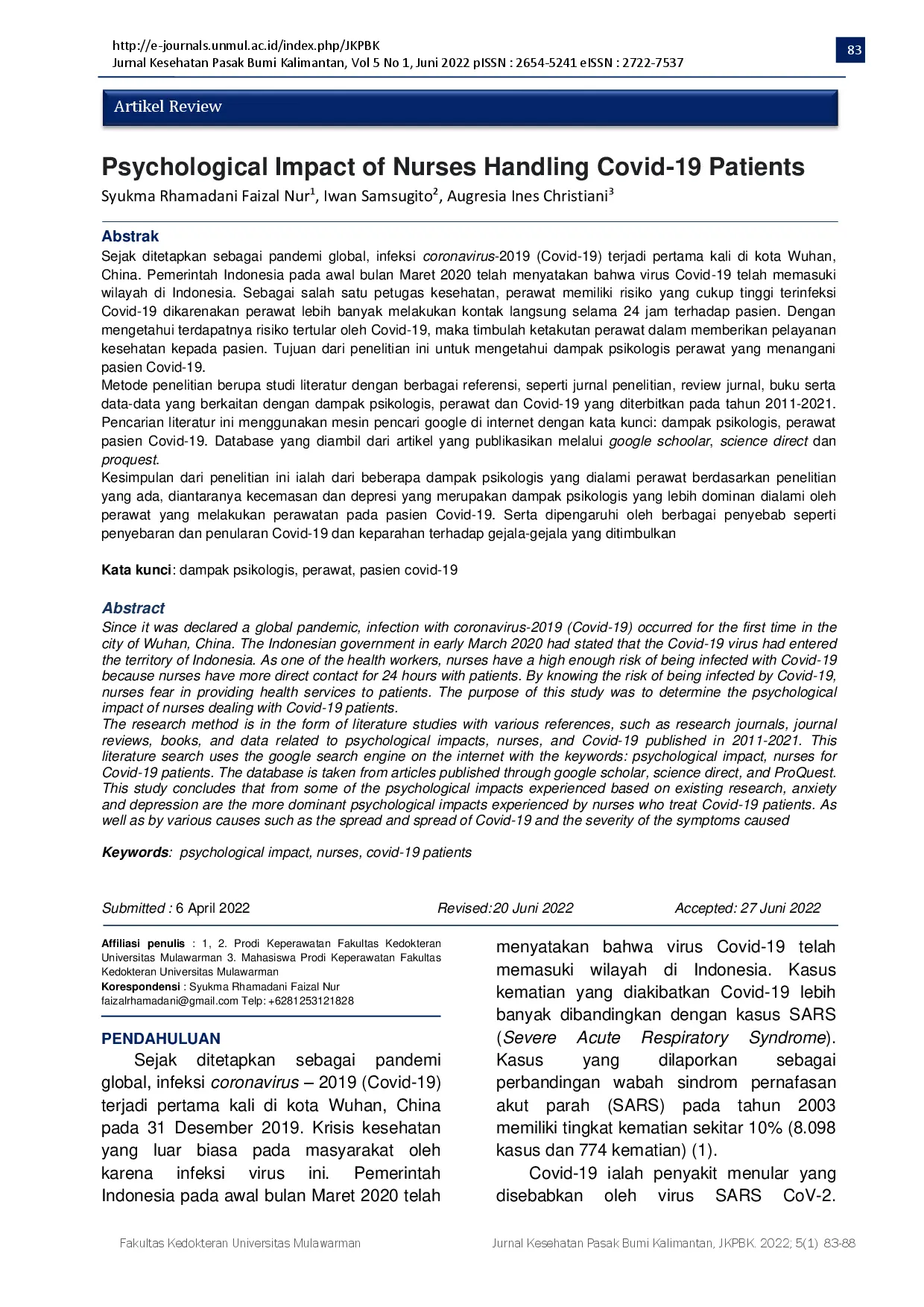 http://e-journals.unmul.ac.id/index.php/JKPBK
Jurnal Kesehatan Pasak Bumi Kalimantan, Vol 5 No 1, Juni 2022 pISSN : 2654-5241 eISSN : 2722-7537

83

Artikel Review

Psychological Impact of Nurses Handling Covid-19 Patients

Syukma Rhamadani Faizal Nur$^1$, Iwan Samsugito$^2$, Augresia Ines Christiani$^3$

Abstrak

Sejak ditetapkan sebagai pandemi global, infeksi coronavirus-2019 (Covid-19) terjadi pertama kali di kota Wuhan, China. Pemerintah Indonesia pada awal bulan Maret 2020 telah menyatakan bahwa virus Covid-19 telah memasuki wilayah di Indonesia. Sebagai salah satu petugas kesehatan, perawat memiliki risiko yang cukup tinggi terinfeksi Covid-19 dikarenakan perawat lebih banyak melakukan kontak langsung selama 24 jam terhadap pasien. Dengan mengetahui terdapatnya risiko tertular oleh Covid-19, maka timbulah ketakutan perawat dalam memberikan pelayanan kesehatan kepada pasien. Tujuan dari penelitian ini untuk mengetahui dampak psikologis perawat yang menangani pasien Covid-19.
Metode penelitian berupa studi literatur dengan berbagai referensi, seperti jurnal penelitian, review jurnal, buku serta data-data yang berkaitan dengan dampak psikologis, perawat dan Covid-19 yang diterbitkan pada tahun 2011-2021. Pencarian literatur ini menggunakan mesin pencari google di internet dengan kata kunci: dampak psikologis, perawat pasien Covid-19. Database yang diambil dari artikel yang publikasikan melalui google schoolar, science direct dan proquest.
Kesimpulan dari penelitian ini ialah dari beberapa dampak psikologis yang dialami perawat berdasarkan penelitian yang ada, diantaranya kecemasan dan depresi yang merupakan dampak psikologis yang lebih dominan dialami oleh perawat yang melakukan perawatan pada pasien Covid-19. Serta dipengaruhi oleh berbagai penyebab seperti penyebaran dan penularan Covid-19 dan keparahan terhadap gejala-gejala yang ditimbulkan

Kata kunci: dampak psikologis, perawat, pasien covid-19

Abstract

Since it was declared a global pandemic, infection with coronavirus-2019 (Covid-19) occurred for the first time in the city of Wuhan, China. The Indonesian government in early March 2020 had stated that the Covid-19 virus had entered the territory of Indonesia. As one of the health workers, nurses have a high enough risk of being infected with Covid-19 because nurses have more direct contact for 24 hours with patients. By knowing the risk of being infected by Covid-19, nurses fear in providing health services to patients. The purpose of this study was to determine the psychological impact of nurses dealing with Covid-19 patients.
The research method is in the form of literature studies with various references, such as research journals, journal reviews, books, and data related to psychological impacts, nurses, and Covid-19 published in 2011-2021. This literature search uses the google search engine on the internet with the keywords: psychological impact, nurses for Covid-19 patients. The database is taken from articles published through google scholar, science direct, and ProQuest. This study concludes that from some of the psychological impacts experienced based on existing research, anxiety and depression are the more dominant psychological impacts experienced by nurses who treat Covid-19 patients. As well as by various causes such as the spread and spread of Covid-19 and the severity of the symptoms caused

Keywords: psychological impact, nurses, covid-19 patients

Submitted : 6 April 2022
Revised:20 Juni 2022
Accepted: 27 Juni 2022

Affiliasi penulis : 1, 2. Prodi Keperawatan Fakultas Kedokteran Universitas Mulawarman 3. Mahasiswa Prodi Keperawatan Fakultas Kedokteran Universitas Mulawarman
Korespondensi : Syukma Rhamadani Faizal Nur faizalrhamadani@gmail.com Telp: +6281253121828

PENDAHULUAN

Sejak ditetapkan sebagai pandemi global, infeksi coronavirus – 2019 (Covid-19) terjadi pertama kali di kota Wuhan, China pada 31 Desember 2019. Krisis kesehatan yang luar biasa pada masyarakat oleh karena infeksi virus ini. Pemerintah Indonesia pada awal bulan Maret 2020 telah menyatakan bahwa virus Covid-19 telah memasuki wilayah di Indonesia. Kasus kematian yang diakibatkan Covid-19 lebih banyak dibandingkan dengan kasus SARS (Severe Acute Respiratory Syndrome). Kasus yang dilaporkan sebagai perbandingan wabah sindrom pernafasan akut parah (SARS) pada tahun 2003 memiliki tingkat kematian sekitar 10% (8.098 kasus dan 774 kematian) (1).

Covid-19 ialah penyakit menular yang disebabkan oleh virus SARS CoV-2.

Fakultas Kedokteran Universitas Mulawarman
Jurnal Kesehatan Pasak Bumi Kalimantan, JKPBK. 2022; 5(1) 83-88